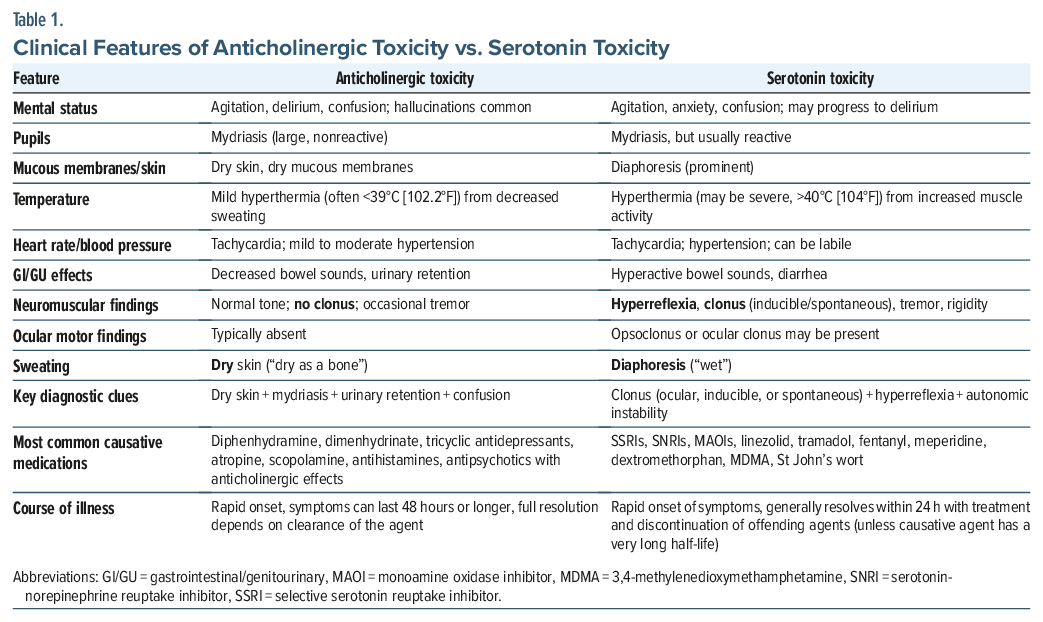 Table 1.

Clinical Features of Anticholinergic Toxicity vs. Serotonin Toxicity

| Feature | Anticholinergic toxicity | Serotonin toxicity |
|---|---|---|
| Mental status | Agitation, delirium, confusion; hallucinations common | Agitation, anxiety, confusion; may progress to delirium |
| Pupils | Mydriasis (large, nonreactive) | Mydriasis, but usually reactive |
| Mucous membranes/skin | Dry skin, dry mucous membranes | Diaphoresis (prominent) |
| Temperature | Mild hyperthermia (often <39°C [102.2°F]) from decreased sweating | Hyperthermia (may be severe, >40°C [104°F]) from increased muscle activity |
| Heart rate/blood pressure | Tachycardia; mild to moderate hypertension | Tachycardia; hypertension; can be labile |
| GI/GU effects | Decreased bowel sounds, urinary retention | Hyperactive bowel sounds, diarrhea |
| Neuromuscular findings | Normal tone; **no clonus**; occasional tremor | **Hyperreflexia**, **clonus** (inducible/spontaneous), tremor, rigidity |
| Ocular motor findings | Typically absent | Opsoclonus or ocular clonus may be present |
| Sweating | **Dry** skin ("dry as a bone") | **Diaphoresis** ("wet") |
| Key diagnostic clues | Dry skin + mydriasis + urinary retention + confusion | Clonus (ocular, inducible, or spontaneous) + hyperreflexia + autonomic instability |
| Most common causative medications | Diphenhydramine, dimenhydrinate, tricyclic antidepressants, atropine, scopolamine, antihistamines, antipsychotics with anticholinergic effects | SSRIs, SNRIs, MAOIs, linezolid, tramadol, fentanyl, meperidine, dextromethorphan, MDMA, St John's wort |
| Course of illness | Rapid onset, symptoms can last 48 hours or longer, full resolution depends on clearance of the agent | Rapid onset of symptoms, generally resolves within 24 h with treatment and discontinuation of offending agents (unless causative agent has a very long half-life) |

Abbreviations: GI/GU = gastrointestinal/genitourinary, MAOI = monoamine oxidase inhibitor, MDMA = 3,4-methylenedioxymethamphetamine, SNRI = serotonin-norepinephrine reuptake inhibitor, SSRI = selective serotonin reuptake inhibitor.